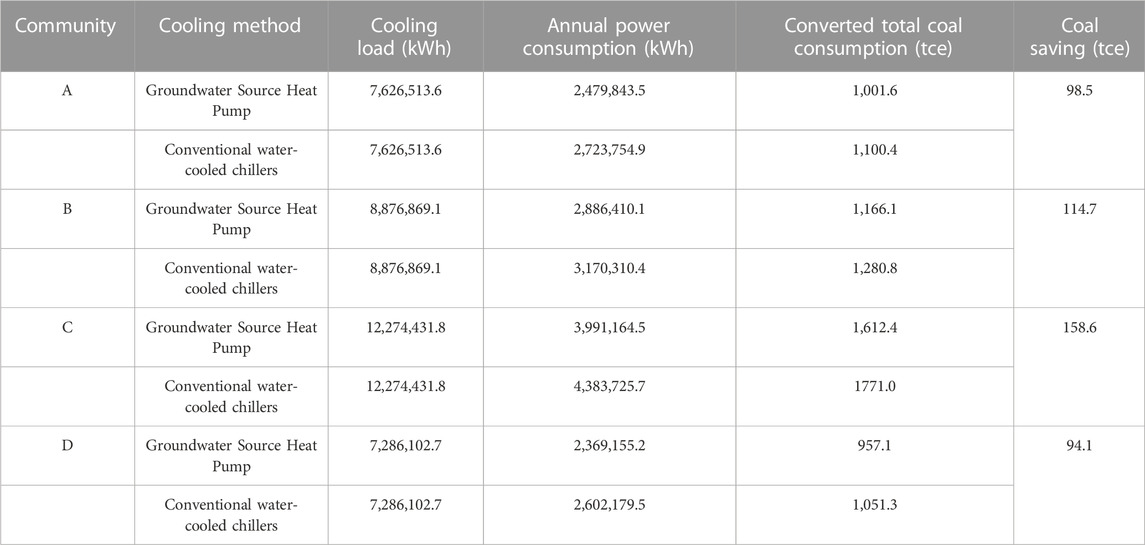 | Community | Cooling method | Cooling load (kWh) | Annual power consumption (kWh) | Converted total coal consumption (tce) | Coal saving (tce) |
|---|---|---|---|---|---|
| A | Groundwater Source Heat Pump | 7,626,513.6 | 2,479,843.5 | 1,001.6 | 98.5 |
| | Conventional water-cooled chillers | 7,626,513.6 | 2,723,754.9 | 1,100.4 | |
| B | Groundwater Source Heat Pump | 8,876,869.1 | 2,886,410.1 | 1,166.1 | 114.7 |
| | Conventional water-cooled chillers | 8,876,869.1 | 3,170,310.4 | 1,280.8 | |
| C | Groundwater Source Heat Pump | 12,274,431.8 | 3,991,164.5 | 1,612.4 | 158.6 |
| | Conventional water-cooled chillers | 12,274,431.8 | 4,383,725.7 | 1771.0 | |
| D | Groundwater Source Heat Pump | 7,286,102.7 | 2,369,155.2 | 957.1 | 94.1 |
| | Conventional water-cooled chillers | 7,286,102.7 | 2,602,179.5 | 1,051.3 | |